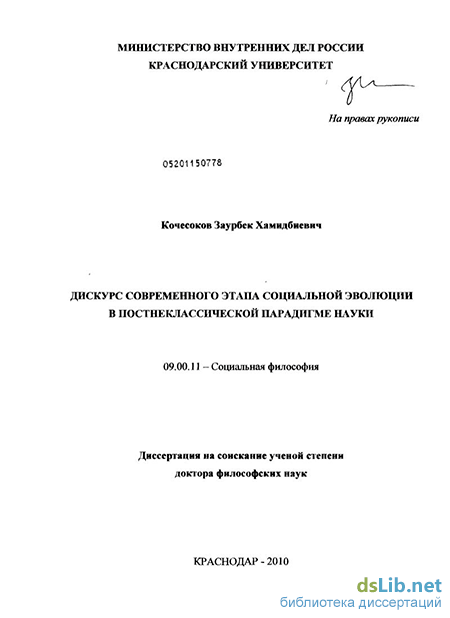 МИНИСТЕРСТВО ВНУТРЕННИХ ДЕЛ РОССИИ
КРАСНОДАРСКИЙ УНИВЕРСИТЕТ

На правах рукописи

05201150778

Кочесоков Заурбек Хамидбиевич

ДИСКУРС СОВРЕМЕННОГО ЭТАПА СОЦИАЛЬНОЙ ЭВОЛЮЦИИ
В ПОСТНЕКЛАССИЧЕСКОЙ ПАРАДИГМЕ НАУКИ

09.00.11 – Социальная философия

Диссертация на соискание ученой степени
доктора философских наук

КРАСНОДАР - 2010

dsLib.net
библиотека диссертаций